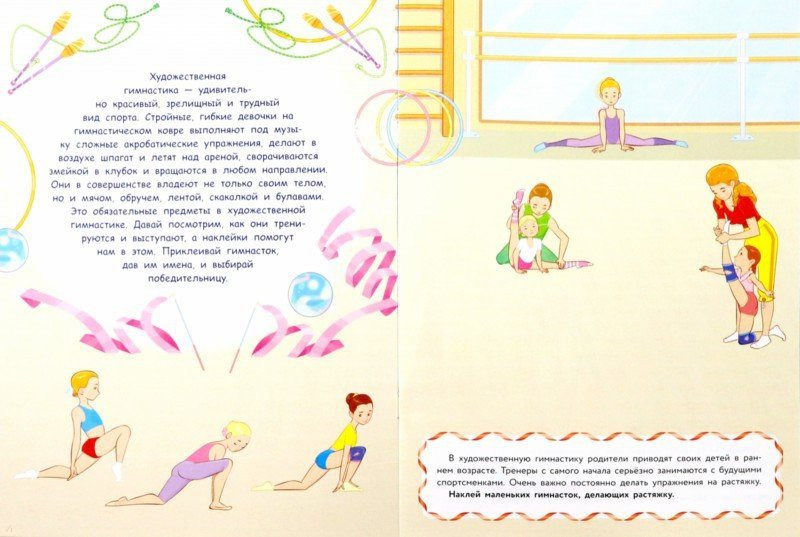 Художественная гимнастика — удивительно красивый, зрелищный и трудный вид спорта. Стройные, гибкие девочки на гимнастическом ковре выполняют под музыку сложные акробатические упражнения, делают в воздухе шпагат и летят над ареной, сворачиваются змейкой в клубок и вращаются в любом направлении. Они в совершенстве владеют не только своим телом, но и мячом, обручем, лентой, скакалкой и булавами. Это обязательные предметы в художественной гимнастике. Давай посмотрим, как они тренируются и выступают, а наклейки помогут нам в этом. Приклеивай гимнасток, дав им имена, и выбирай победительницу.

В художественную гимнастику родители приводят своих детей в раннем возрасте. Тренеры с самого начала серьёзно занимаются с будущими спортсменками. Очень важно постоянно делать упражнения на растяжку.

Наклей маленьких гимнасток, делающих растяжку.